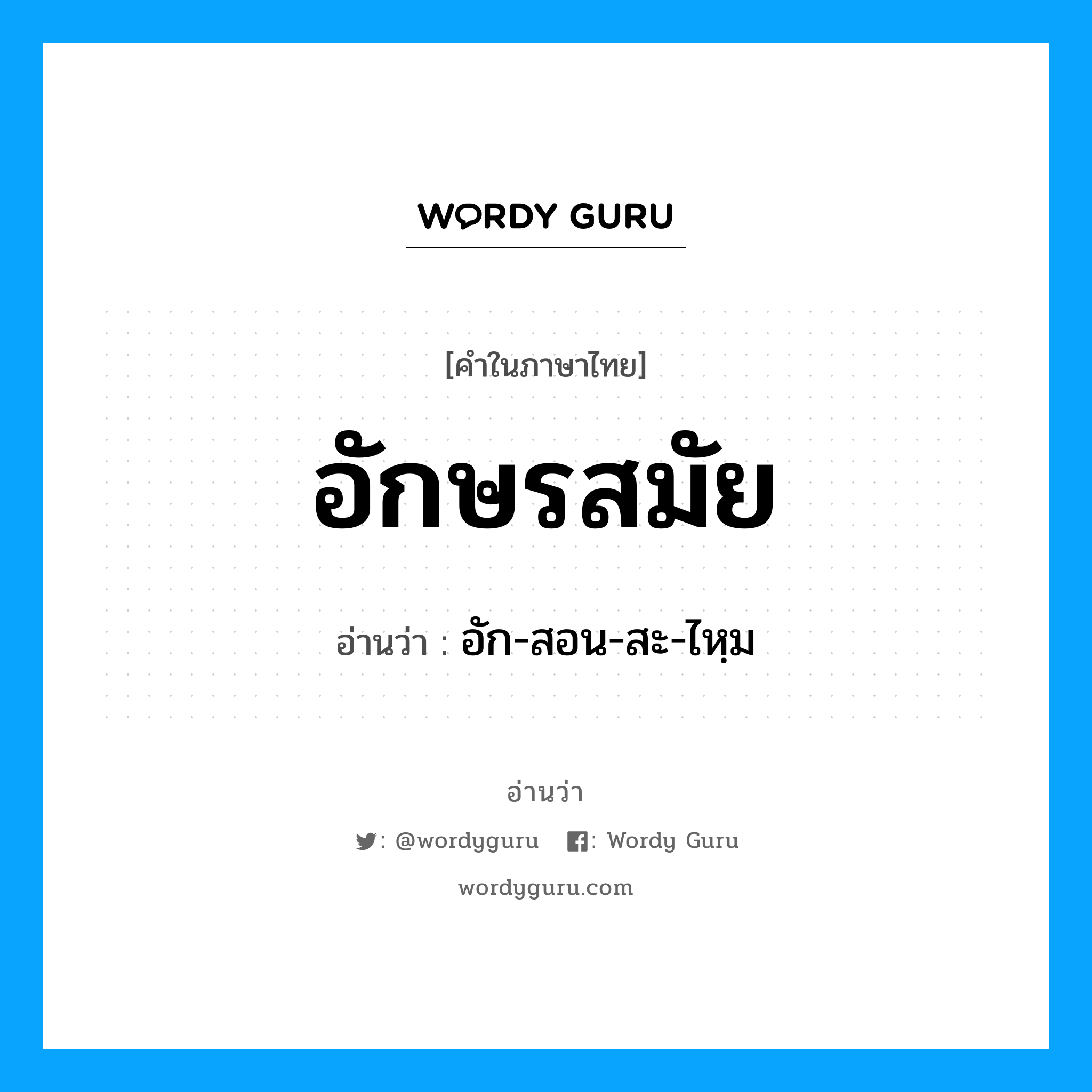 WORDY GURU

[คำในภาษาไทย]

อักษรสมัย

อ่านว่า : อัก-สอน-สะ-ไหฺม

อ่านว่า

: @wordyguru : Wordy Guru

wordyguru.com